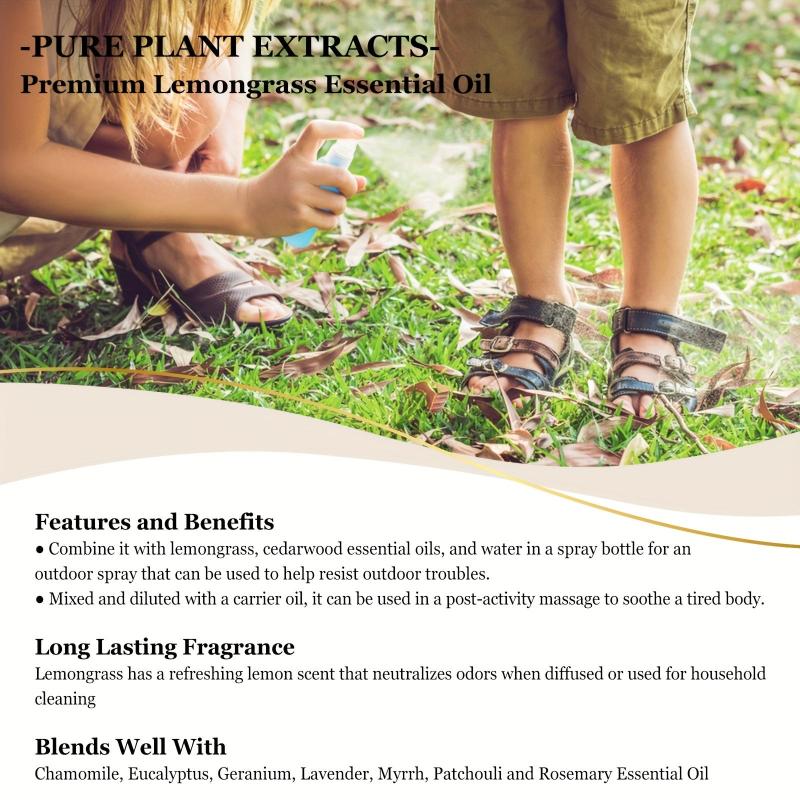 -PURE PLANT EXTRACTS-
Premium Lemongrass Essential Oil

Features and Benefits
● Combine it with lemongrass, cedarwood essential oils, and water in a spray bottle for an outdoor spray that can be used to help resist outdoor troubles.
● Mixed and diluted with a carrier oil, it can be used in a post-activity massage to soothe a tired body.

Long Lasting Fragrance
Lemongrass has a refreshing lemon scent that neutralizes odors when diffused or used for household cleaning

Blends Well With
Chamomile, Eucalyptus, Geranium, Lavender, Myrrh, Patchouli and Rosemary Essential Oil